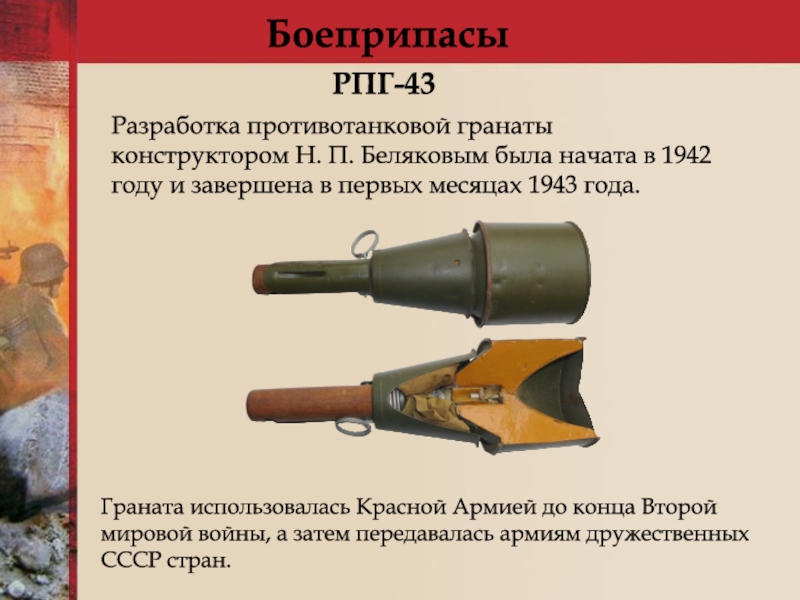 Боеприпасы

РПГ-43

Разработка противотанковой гранаты конструктором Н. П. Беляковым была начата в 1942 году и завершена в первых месяцах 1943 года.

Граната использовалась Красной Армией до конца Второй мировой войны, а затем передавалась армиям дружественных СССР стран.